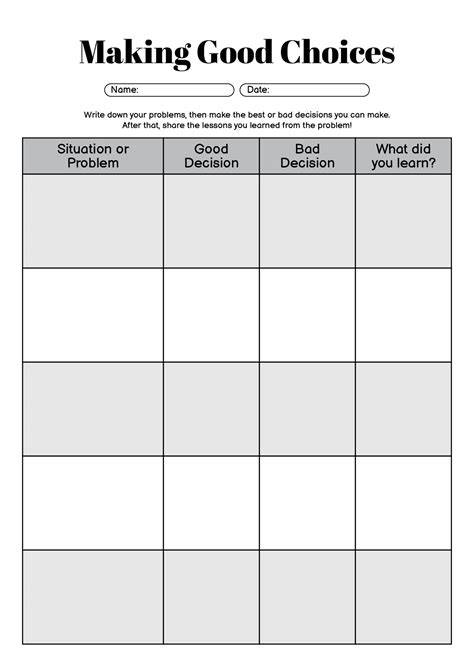 Making Good Choices

Name:

Date:

Write down your problems, then make the best or bad decisions you can make. After that, share the lessons you learned from the problem!

| Situation or Problem | Good Decision | Bad Decision | What did you learn? |
|---|---|---|---|
| | | | |
| | | | |
| | | | |
| | | | |
| | | | |